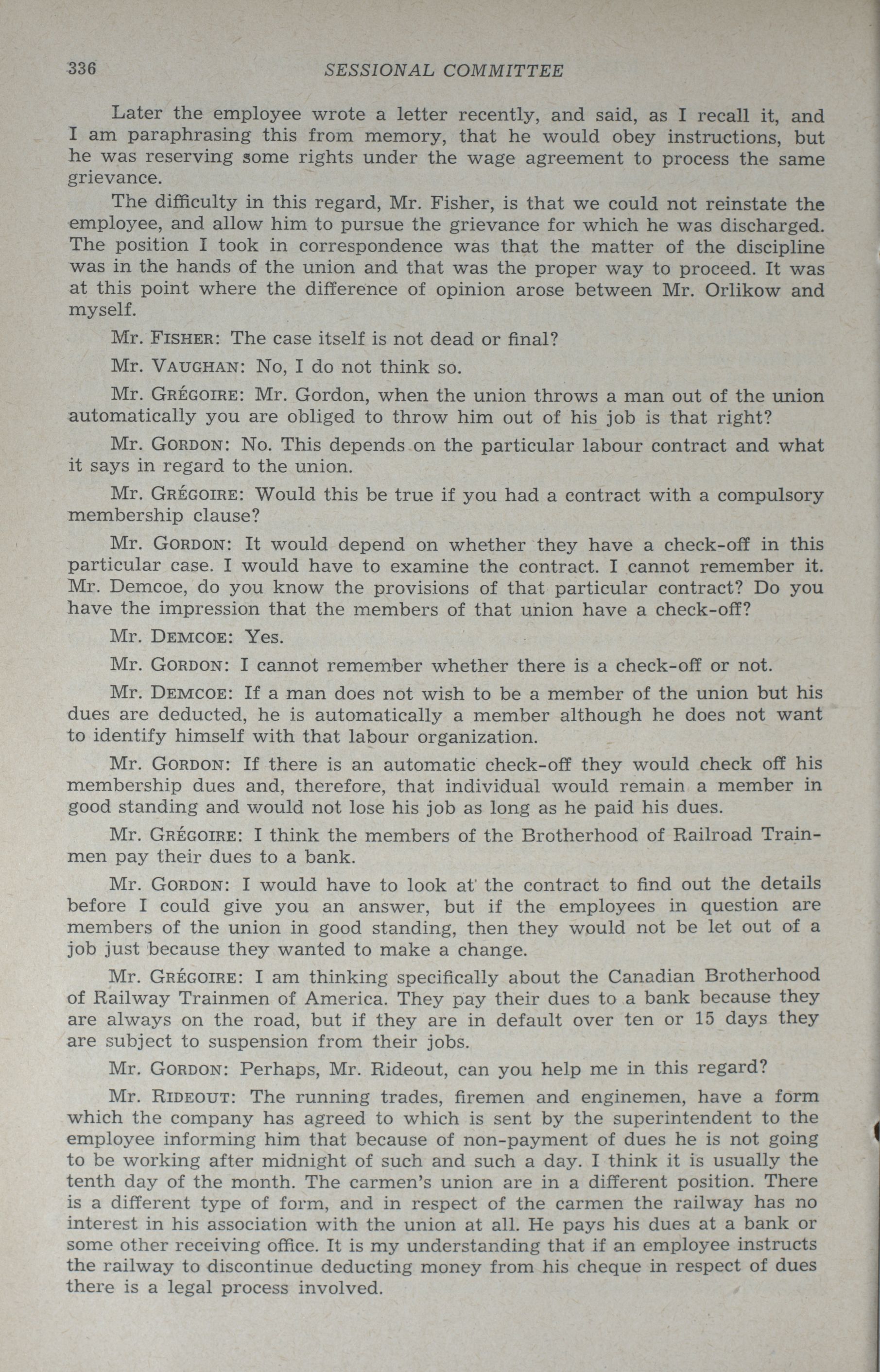 336 SESSIONAL COMMITTEE

Later the employee wrote a letter recently, and said, as I recall it, and I am paraphrasing this from memory, that he would obey instructions, but he was reserving some rights under the wage agreement to process the same grievance.

The difficulty in this regard, Mr. Fisher, is that we could not reinstate the employee, and allow him to pursue the grievance for which he was discharged. The position I took in correspondence was that the matter of the discipline was in the hands of the union and that was the proper way to proceed. It was at this point where the difference of opinion arose between Mr. Orlikow and myself.

Mr. FISHER: The case itself is not dead or final?

Mr. VAUGHAN: No, I do not think so.

Mr. GRÉGOIRE: Mr. Gordon, when the union throws a man out of the union automatically you are obliged to throw him out of his job is that right?

Mr. GORDON: No. This depends on the particular labour contract and what it says in regard to the union.

Mr. GRÉGOIRE: Would this be true if you had a contract with a compulsory membership clause?

Mr. GORDON: It would depend on whether they have a check-off in this particular case. I would have to examine the contract. I cannot remember it. Mr. Demcoe, do you know the provisions of that particular contract? Do you have the impression that the members of that union have a check-off?

Mr. DEMCOE: Yes.

Mr. GORDON: I cannot remember whether there is a check-off or not.

Mr. DEMCOE: If a man does not wish to be a member of the union but his dues are deducted, he is automatically a member although he does not want to identify himself with that labour organization.

Mr. GORDON: If there is an automatic check-off they would check off his membership dues and, therefore, that individual would remain a member in good standing and would not lose his job as long as he paid his dues.

Mr. GRÉGOIRE: I think the members of the Brotherhood of Railroad Trainmen pay their dues to a bank.

Mr. GORDON: I would have to look at the contract to find out the details before I could give you an answer, but if the employees in question are members of the union in good standing, then they would not be let out of a job just because they wanted to make a change.

Mr. GRÉGOIRE: I am thinking specifically about the Canadian Brotherhood of Railway Trainmen of America. They pay their dues to a bank because they are always on the road, but if they are in default over ten or 15 days they are subject to suspension from their jobs.

Mr. GORDON: Perhaps, Mr. Rideout, can you help me in this regard?

Mr. RIDEOUT: The running trades, firemen and enginemen, have a form which the company has agreed to which is sent by the superintendent to the employee informing him that because of non-payment of dues he is not going to be working after midnight of such and such a day. I think it is usually the tenth day of the month. The carmen's union are in a different position. There is a different type of form, and in respect of the carmen the railway has no interest in his association with the union at all. He pays his dues at a bank or some other receiving office. It is my understanding that if an employee instructs the railway to discontinue deducting money from his cheque in respect of dues there is a legal process involved.